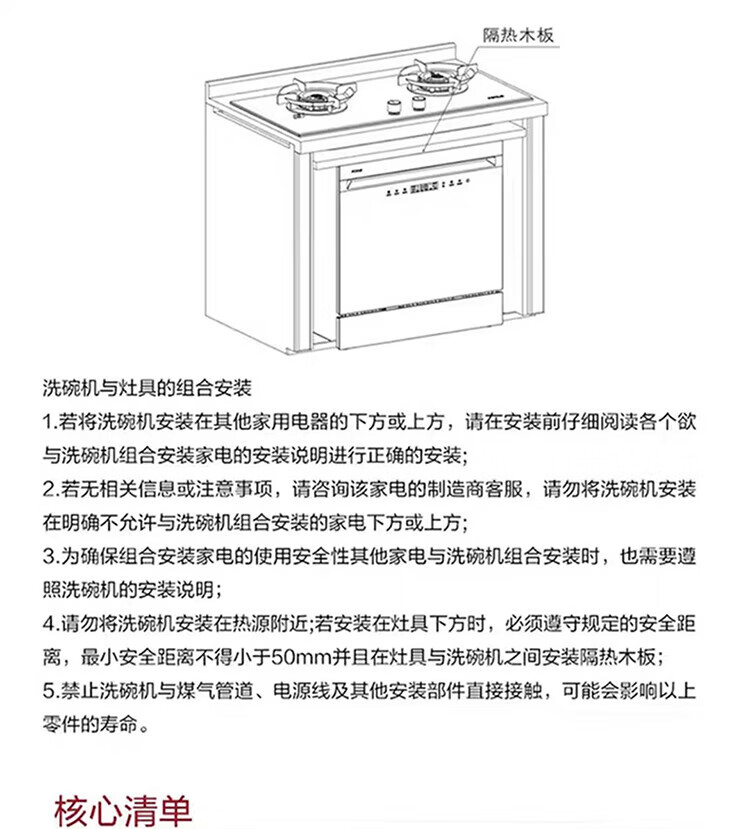 隔热木板

洗碗机与灶具的组合安装

1.若将洗碗机安装在其他家用电器的下方或上方，请在安装前仔细阅读各个欲与洗碗机组合安装家电的安装说明进行正确的安装;

2.若无相关信息或注意事项，请咨询该家电的制造商客服，请勿将洗碗机安装在明确不允许与洗碗机组合安装的家电下方或上方;

3.为确保组合安装家电的使用安全性其他家电与洗碗机组合安装时，也需要遵照洗碗机的安装说明;

4.请勿将洗碗机安装在热源附近;若安装在灶具下方时，必须遵守规定的安全距离，最小安全距离不得小于50mm并且在灶具与洗碗机之间安装隔热木板;

5.禁止洗碗机与煤气管道、电源线及其他安装部件直接接触，可能会影响以上零件的寿命。

核心清单